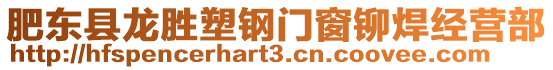 肥东县龙胜塑钢门窗铆焊经营部
http://hfspencerhart3.cn.coovee.com